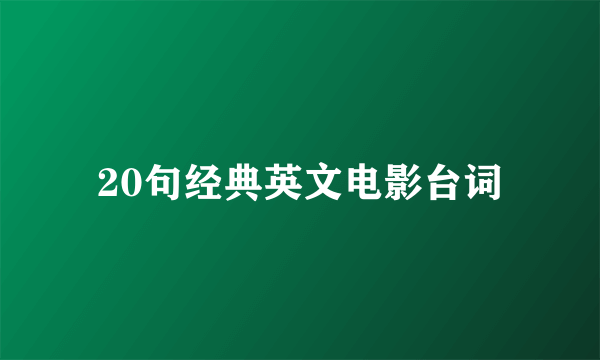 20句经典英文电影台词